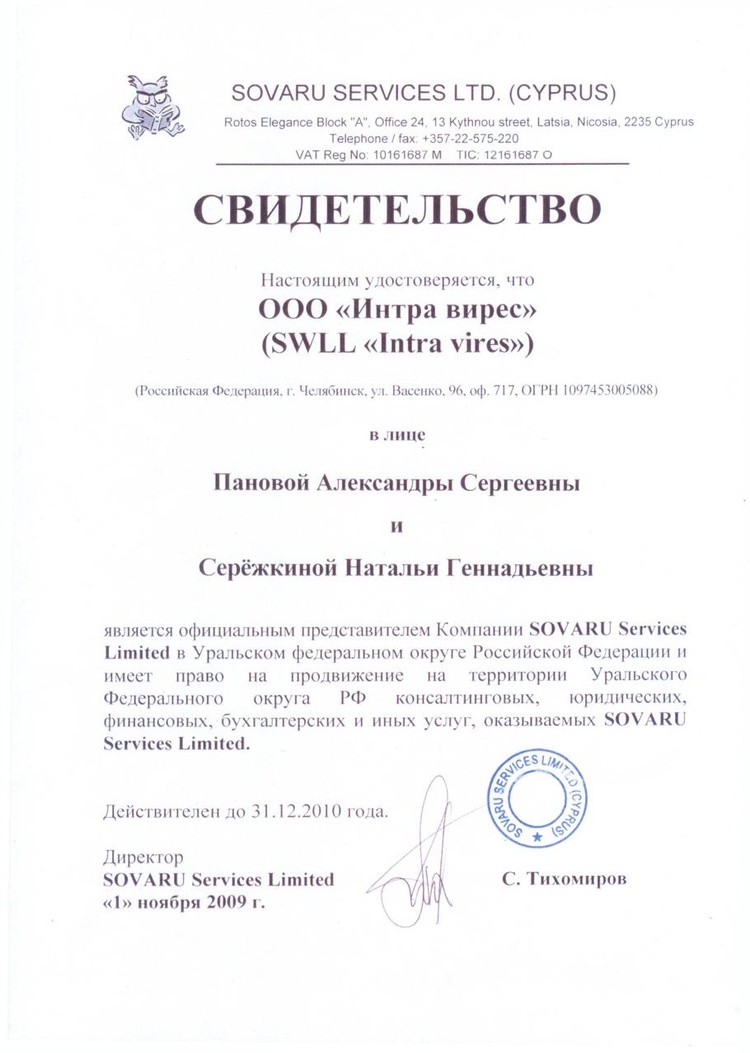 SOVARU SERVICES LTD. (CYPRUS)
Rotos Elegance Block "A", Office 24, 13 Kythnou street, Latsia, Nicosia, 2235 Cyprus
Telephone / fax: +357-22-575-220
VAT Reg No: 10161687 M TIC: 12161687 O

СВИДЕТЕЛЬСТВО

Настоящим удостоверяется, что
ООО «Интра вирес»
(SWLL «Intra vires»)

(Российская Федерация, г. Челябинск, ул. Васенко, 96, оф. 717, ОГРН 1097453005088)

в лице

Пановой Александры Сергеевны

и

Серёжкиной Натальи Геннадьевны

является официальным представителем Компании SOVARU Services Limited в Уральском федеральном округе Российской Федерации и имеет право на продвижение на территории Уральского Федерального округа РФ консалтинговых, юридических, финансовых, бухгалтерских и иных услуг, оказываемых SOVARU Services Limited.

Действителен до 31.12.2010 года.

Директор
SOVARU Services Limited
«1» ноября 2009 г.

С. Тихомиров

SOVARU SERVICES LIMITED (CYPRUS)